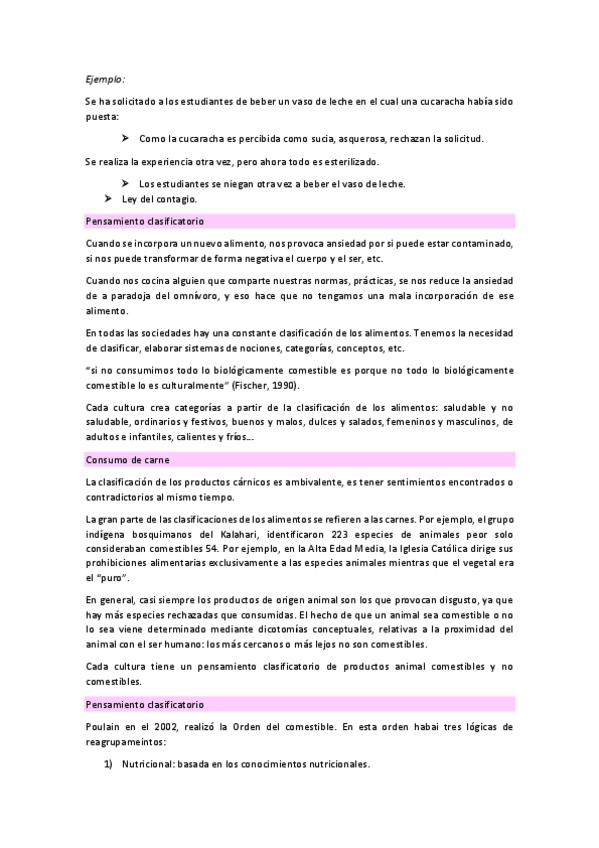 Ejemplo:

Se ha solicitado a los estudiantes de beber un vaso de leche en el cual una cucaracha había sido puesta:

➤ Como la cucaracha es percibida como sucia, asquerosa, rechazan la solicitud.

Se realiza la experiencia otra vez, pero ahora todo es esterilizado.

➤ Los estudiantes se niegan otra vez a beber el vaso de leche.
➤ Ley del contagio.

Pensamiento clasificatorio

Cuando se incorpora un nuevo alimento, nos provoca ansiedad por si puede estar contaminado, si nos puede transformar de forma negativa el cuerpo y el ser, etc.

Cuando nos cocina alguien que comparte nuestras normas, prácticas, se nos reduce la ansiedad de a paradoja del omnívoro, y eso hace que no tengamos una mala incorporación de ese alimento.

En todas las sociedades hay una constante clasificación de los alimentos. Tenemos la necesidad de clasificar, elaborar sistemas de nociones, categorías, conceptos, etc.

"si no consumimos todo lo biológicamente comestible es porque no todo lo biológicamente comestible lo es culturalmente" (Fischer, 1990).

Cada cultura crea categorías a partir de la clasificación de los alimentos: saludable y no saludable, ordinarios y festivos, buenos y malos, dulces y salados, femeninos y masculinos, de adultos e infantiles, calientes y fríos...

Consumo de carne

La clasificación de los productos cárnicos es ambivalente, es tener sentimientos encontrados o contradictorios al mismo tiempo.

La gran parte de las clasificaciones de los alimentos se refieren a las carnes. Por ejemplo, el grupo indígena bosquimanos del Kalahari, identificaron 223 especies de animales peor solo consideraban comestibles 54. Por ejemplo, en la Alta Edad Media, la Iglesia Católica dirige sus prohibiciones alimentarias exclusivamente a las especies animales mientras que el vegetal era el "puro".

En general, casi siempre los productos de origen animal son los que provocan disgusto, ya que hay más especies rechazadas que consumidas. El hecho de que un animal sea comestible o no lo sea viene determinado mediante dicotomías conceptuales, relativas a la proximidad del animal con el ser humano: los más cercanos o más lejos no son comestibles.

Cada cultura tiene un pensamiento clasificatorio de productos animal comestibles y no comestibles.

Pensamiento clasificatorio

Poulain en el 2002, realizó la Orden del comestible. En esta orden habai tres lógicas de reagrupameintos:

1) Nutricional: basada en los conocimientos nutricionales.